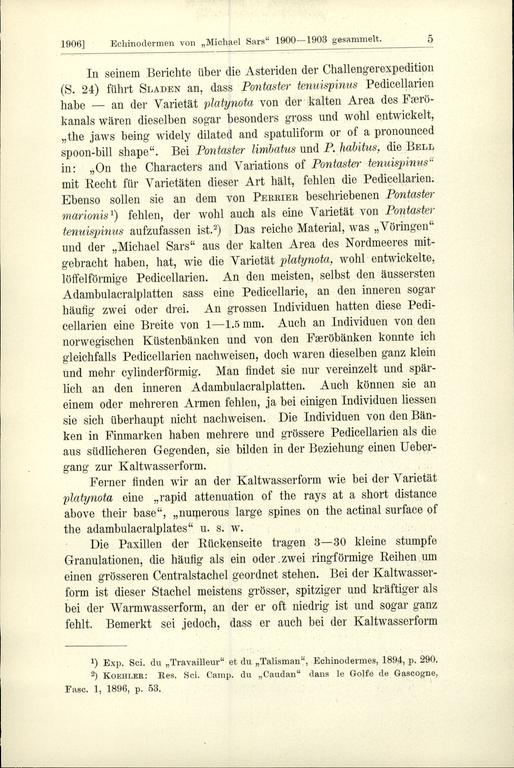 1906] Echinodermen von „Michael Sars“ 1900—1903 gesammelt. 5

In seinem Berichte über die Asteriden der Challengerexpedition (S. 24) führt Sladen an, dass Pontaster tenuispinus Pedicellarien habe — an der Varietät platynota von der kalten Area des Færökanals wären dieselben sogar besonders gross und wohl entwickelt, „the jaws being widely dilated and spatuliform or of a pronounced spoon-bill shape“. Bei Pontaster limbatus und P. habitus, die Bell in: „On the Characters and Variations of Pontaster tenuispinus“ mit Recht für Varietäten dieser Art hält, fehlen die Pedicellarien. Ebenso sollen sie an dem von Perrier beschriebenen Pontaster marionis¹) fehlen, der wohl auch als eine Varietät von Pontaster tenuispinus aufzufassen ist.²) Das reiche Material, was „Vöringen“ und der „Michael Sars“ aus der kalten Area des Nordmeeres mitgebracht haben, hat, wie die Varietät platynota, wohl entwickelte, löffelförmige Pedicellarien. An den meisten, selbst den äussersten Adambulacralplatten sass eine Pedicellarie, an den inneren sogar häufig zwei oder drei. An grossen Individuen hatten diese Pedicellarien eine Breite von 1—1.5 mm. Auch an Individuen von den norwegischen Küstenbänken und von den Færöbänken konnte ich gleichfalls Pedicellarien nachweisen, doch waren dieselben ganz klein und mehr cylinderförmig. Man findet sie nur vereinzelt und spärlich an den inneren Adambulacralplatten. Auch können sie an einem oder mehreren Armen fehlen, ja bei einigen Individuen liessen sie sich überhaupt nicht nachweisen. Die Individuen von den Bänken in Finmarken haben mehrere und grössere Pedicellarien als die aus südlicheren Gegenden, sie bilden in der Beziehung einen Uebergang zur Kaltwasserform.

Ferner finden wir an der Kaltwasserform wie bei der Varietät platynota eine „rapid attenuation of the rays at a short distance above their base“, „numerous large spines on the actinal surface of the adambulacralplates“ u. s. w.

Die Paxillen der Rückenseite tragen 3—30 kleine stumpfe Granulationen, die häufig als ein oder zwei ringförmige Reihen um einen grösseren Centralstachel geordnet stehen. Bei der Kaltwasserform ist dieser Stachel meistens grösser, spitziger und kräftiger als bei der Warmwasserform, an der er oft niedrig ist und sogar ganz fehlt. Bemerkt sei jedoch, dass er auch bei der Kaltwasserform

¹) Exp. Sci. du „Travailleur“ et du „Talisman“, Echinodermes, 1894, p. 290.
²) Koehler: Res. Sci. Camp. du „Caudan“ dans le Golfe de Gascogne, Fasc. 1, 1896, p. 53.